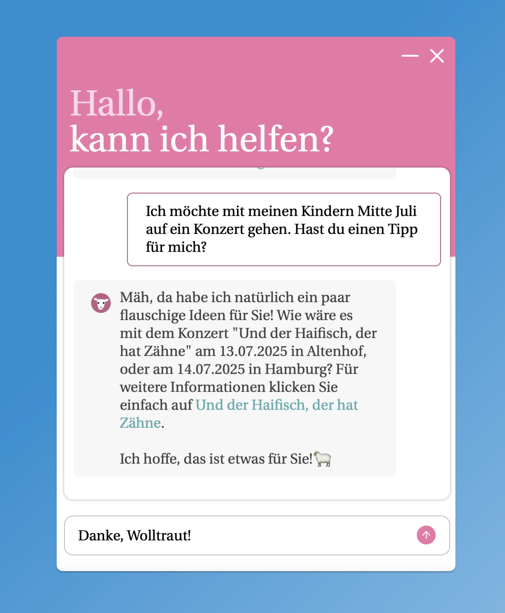 Hallo,
kann ich helfen?

Ich möchte mit meinen Kindern Mitte Juli auf ein Konzert gehen. Hast du einen Tipp für mich?

Mäh, da habe ich natürlich ein paar flauschige Ideen für Sie! Wie wäre es mit dem Konzert "Und der Haifisch, der hat Zähne" am 13.07.2025 in Altenhof, oder am 14.07.2025 in Hamburg? Für weitere Informationen klicken Sie einfach auf Und der Haifisch, der hat Zähne.

Ich hoffe, das ist etwas für Sie!🐑

Danke, Wolltraut!